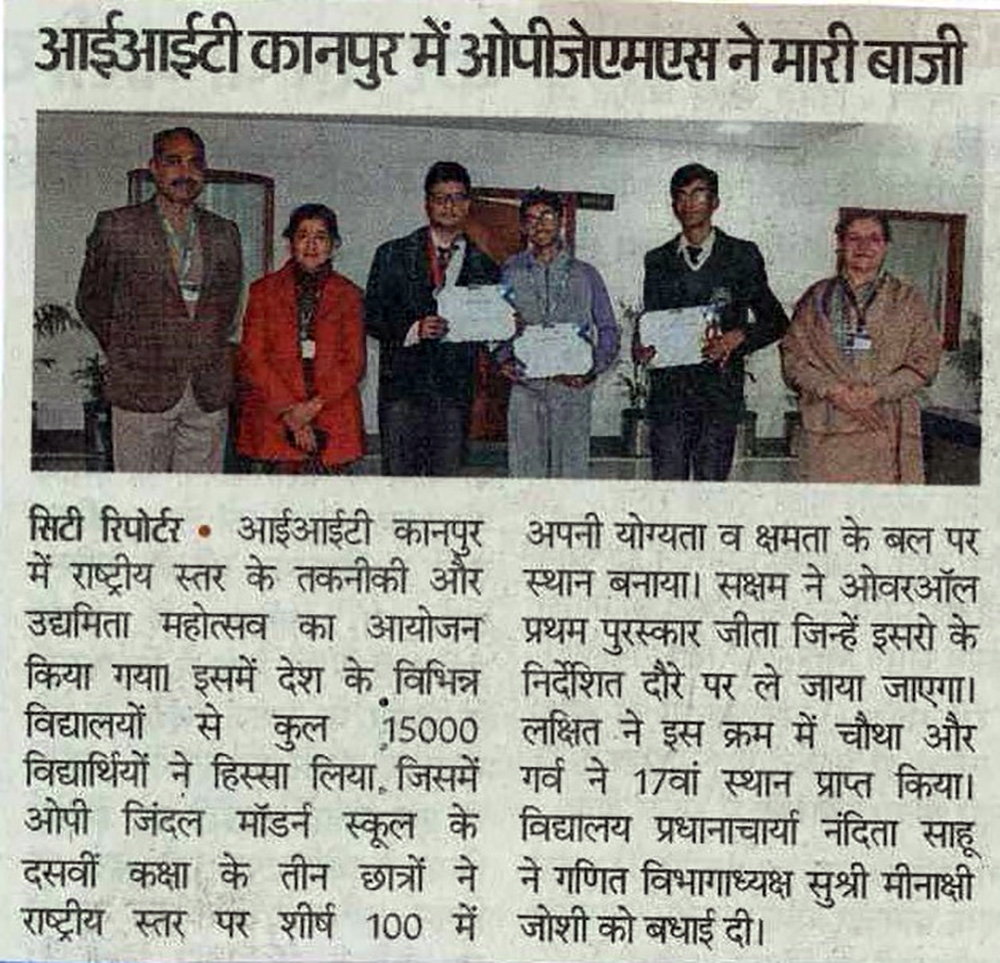 आईआईटी कानपुर में ओपीजेएमएस ने मारी बाजी

सिटी रिपोर्टर • आईआईटी कानपुर में राष्ट्रीय स्तर के तकनीकी और उद्यमिता महोत्सव का आयोजन किया गया। इसमें देश के विभिन्न विद्यालयों से कुल 15000 विद्यार्थियों ने हिस्सा लिया, जिसमें ओपी जिंदल मॉडर्न स्कूल के दसवीं कक्षा के तीन छात्रों ने राष्ट्रीय स्तर पर शीर्ष 100 में अपनी योग्यता व क्षमता के बल पर स्थान बनाया। सक्षम ने ओवरऑल प्रथम पुरस्कार जीता जिन्हें इसरो के निर्देशित दौरे पर ले जाया जाएगा। लक्षित ने इस क्रम में चौथा और गर्व ने 17वां स्थान प्राप्त किया। विद्यालय प्रधानाचार्या नंदिता साहू ने गणित विभागाध्यक्ष सुश्री मीनाक्षी जोशी को बधाई दी।